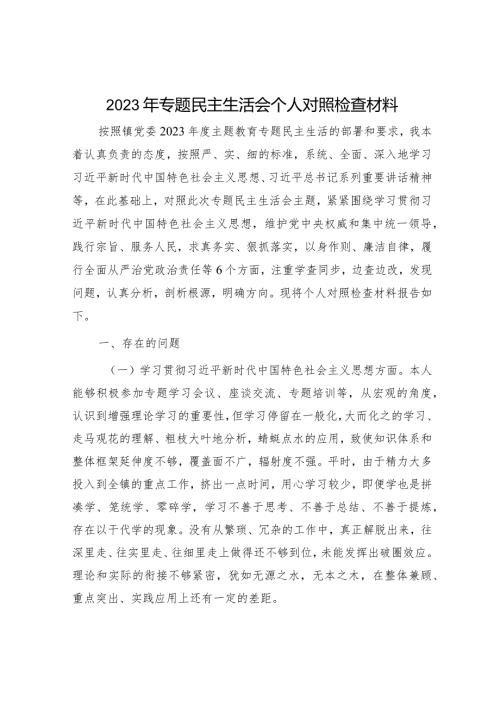 2023年专题民主生活会个人对照检查材料

按照镇党委2023年度主题教育专题民主生活的部署和要求，我本着认真负责的态度，按照严、实、细的标准，系统、全面、深入地学习习近平新时代中国特色社会主义思想、习近平总书记系列重要讲话精神等，在此基础上，对照此次专题民主生活会主题，紧紧围绕学习贯彻习近平新时代中国特色社会主义思想，维护党中央权威和集中统一领导，践行宗旨、服务人民，求真务实、狠抓落实，以身作则、廉洁自律，履行全面从严治党政治责任等6个方面，注重学查同步，边查边改，发现问题，认真分析，剖析根源，明确方向。现将个人对照检查材料报告如下。

一、存在的问题

（一）学习贯彻习近平新时代中国特色社会主义思想方面。本人能够积极参加专题学习会议、座谈交流、专题培训等，从宏观的角度，认识到增强理论学习的重要性，但学习停留在一般化，大而化之的学习、走马观花的理解、粗枝大叶地分析，蜻蜓点水的应用，致使知识体系和整体框架延伸度不够，覆盖面不广，辐射度不强。平时，由于精力大多投入到全镇的重点工作，挤出一点时间，用心学习较少，即便学也是拼凑学、笼统学、零碎学，学习不善于思考、不善于总结、不善于提炼，存在以干代学的现象。没有从繁琐、冗杂的工作中，真正解脱出来，往深里走、往实里走、往细里走上做得还不够到位，未能发挥出破圈效应。理论和实际的衔接不够紧密，犹如无源之水，无本之木，在整体兼顾、重点突出、实践应用上还有一定的差距。